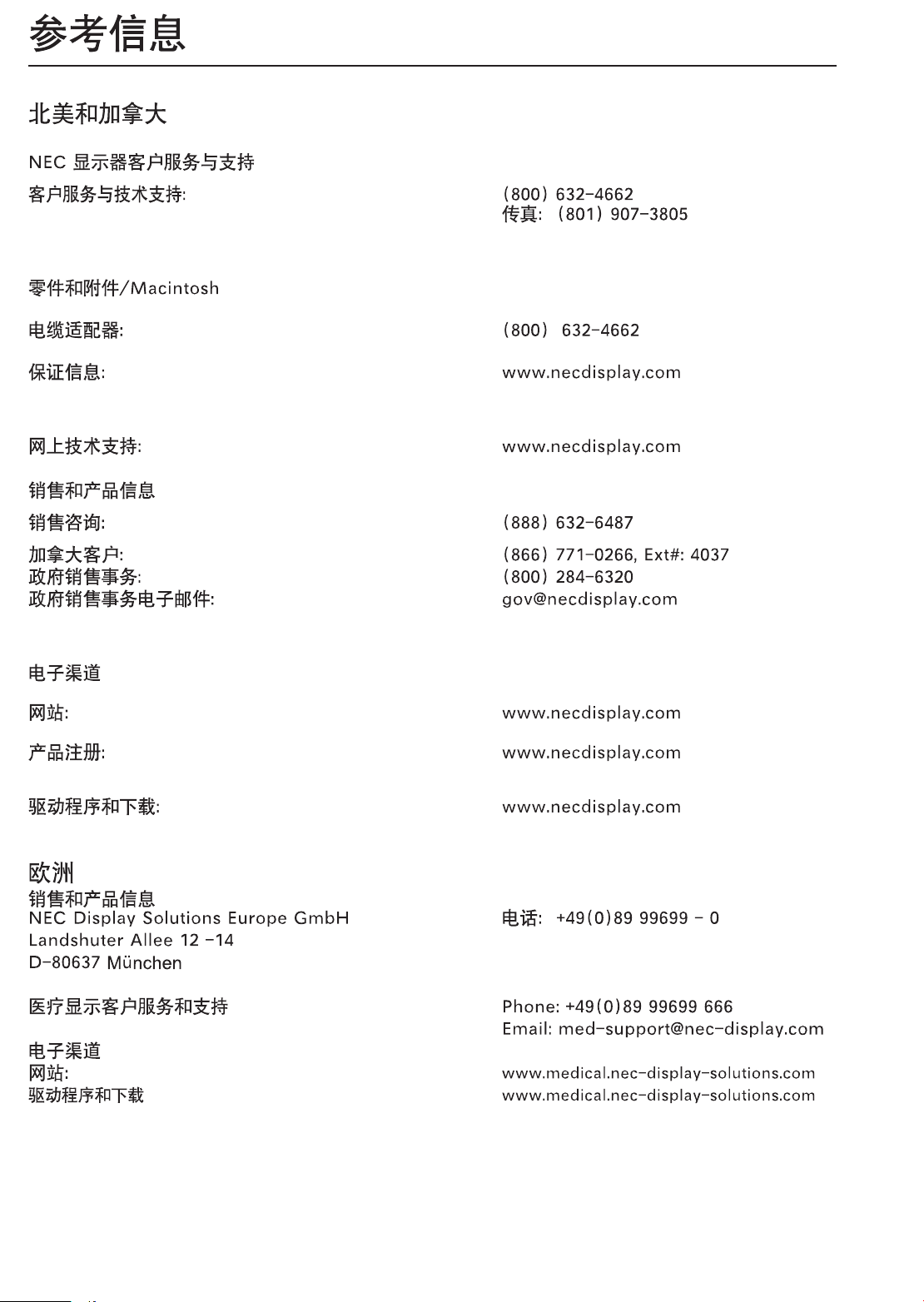 参考信息

北美和加拿大

NEC 显示器客户服务与支持

客户服务与技术支持: (800) 632-4662
传真: (801) 907-3805

零件和附件/Macintosh

电缆适配器: (800) 632-4662

保证信息: www.necdisplay.com

网上技术支持: www.necdisplay.com

销售和产品信息

销售咨询: (888) 632-6487

加拿大客户: (866) 771-0266, Ext#: 4037
政府销售事务: (800) 284-6320
政府销售事务电子邮件: gov@necdisplay.com

电子渠道

网站: www.necdisplay.com

产品注册: www.necdisplay.com

驱动程序和下载: www.necdisplay.com

欧洲
销售和产品信息
NEC Display Solutions Europe GmbH
Landshuter Allee 12 -14
D-80637 München

电话: +49(0)89 99699 - 0

医疗显示客户服务和支持

Phone: +49(0)89 99699 666
Email: med-support@nec-display.com

电子渠道
网站: www.medical.nec-display-solutions.com
驱动程序和下载 www.medical.nec-display-solutions.com